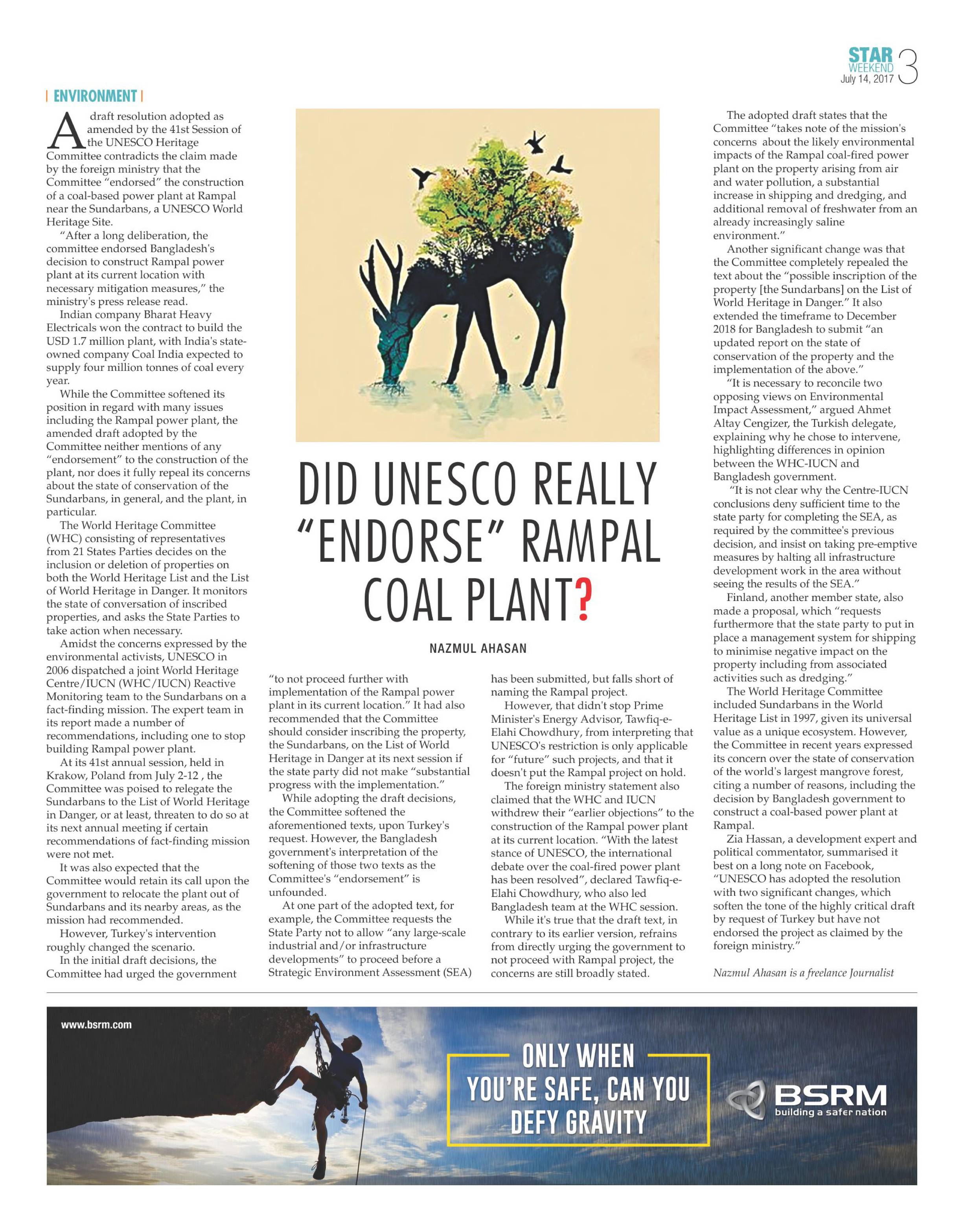 STAR WEEKEND July 14, 2017 3

| ENVIRONMENT |

DID UNESCO REALLY "ENDORSE" RAMPAL COAL PLANT?

NAZMUL AHASAN

A draft resolution adopted as amended by the 41st Session of the UNESCO Heritage Committee contradicts the claim made by the foreign ministry that the Committee "endorsed" the construction of a coal-based power plant at Rampal near the Sundarbans, a UNESCO World Heritage Site.

"After a long deliberation, the committee endorsed Bangladesh's decision to construct Rampal power plant at its current location with necessary mitigation measures," the ministry's press release read.

Indian company Bharat Heavy Electricals won the contract to build the USD 1.7 million plant, with India's state-owned company Coal India expected to supply four million tonnes of coal every year.

While the Committee softened its position in regard with many issues including the Rampal power plant, the amended draft adopted by the Committee neither mentions of any "endorsement" to the construction of the plant, nor does it fully repeal its concerns about the state of conservation of the Sundarbans, in general, and the plant, in particular.

The World Heritage Committee (WHC) consisting of representatives from 21 States Parties decides on the inclusion or deletion of properties on both the World Heritage List and the List of World Heritage in Danger. It monitors the state of conversation of inscribed properties, and asks the State Parties to take action when necessary.

Amidst the concerns expressed by the environmental activists, UNESCO in 2006 dispatched a joint World Heritage Centre/IUCN (WHC/IUCN) Reactive Monitoring team to the Sundarbans on a fact-finding mission. The expert team in its report made a number of recommendations, including one to stop building Rampal power plant.

At its 41st annual session, held in Krakow, Poland from July 2-12 , the Committee was poised to relegate the Sundarbans to the List of World Heritage in Danger, or at least, threaten to do so at its next annual meeting if certain recommendations of fact-finding mission were not met.

It was also expected that the Committee would retain its call upon the government to relocate the plant out of Sundarbans and its nearby areas, as the mission had recommended.

However, Turkey's intervention roughly changed the scenario.

In the initial draft decisions, the Committee had urged the government "to not proceed further with implementation of the Rampal power plant in its current location." It had also recommended that the Committee should consider inscribing the property, the Sundarbans, on the List of World Heritage in Danger at its next session if the state party did not make "substantial progress with the implementation."

While adopting the draft decisions, the Committee softened the aforementioned texts, upon Turkey's request. However, the Bangladesh government's interpretation of the softening of those two texts as the Committee's "endorsement" is unfounded.

At one part of the adopted text, for example, the Committee requests the State Party not to allow "any large-scale industrial and/or infrastructure developments" to proceed before a Strategic Environment Assessment (SEA) has been submitted, but falls short of naming the Rampal project.

However, that didn't stop Prime Minister's Energy Advisor, Tawfiq-e-Elahi Chowdhury, from interpreting that UNESCO's restriction is only applicable for "future" such projects, and that it doesn't put the Rampal project on hold.

The foreign ministry statement also claimed that the WHC and IUCN withdrew their "earlier objections" to the construction of the Rampal power plant at its current location. "With the latest stance of UNESCO, the international debate over the coal-fired power plant has been resolved", declared Tawfiq-e-Elahi Chowdhury, who also led Bangladesh team at the WHC session.

While it's true that the draft text, in contrary to its earlier version, refrains from directly urging the government to not proceed with Rampal project, the concerns are still broadly stated.

The adopted draft states that the Committee "takes note of the mission's concerns about the likely environmental impacts of the Rampal coal-fired power plant on the property arising from air and water pollution, a substantial increase in shipping and dredging, and additional removal of freshwater from an already increasingly saline environment."

Another significant change was that the Committee completely repealed the text about the "possible inscription of the property [the Sundarbans] on the List of World Heritage in Danger." It also extended the timeframe to December 2018 for Bangladesh to submit "an updated report on the state of conservation of the property and the implementation of the above."

"It is necessary to reconcile two opposing views on Environmental Impact Assessment," argued Ahmet Altay Cengizer, the Turkish delegate, explaining why he chose to intervene, highlighting differences in opinion between the WHC-IUCN and Bangladesh government.

"It is not clear why the Centre-IUCN conclusions deny sufficient time to the state party for completing the SEA, as required by the committee's previous decision, and insist on taking pre-emptive measures by halting all infrastructure development work in the area without seeing the results of the SEA."

Finland, another member state, also made a proposal, which "requests furthermore that the state party to put in place a management system for shipping to minimise negative impact on the property including from associated activities such as dredging."

The World Heritage Committee included Sundarbans in the World Heritage List in 1997, given its universal value as a unique ecosystem. However, the Committee in recent years expressed its concern over the state of conservation of the world's largest mangrove forest, citing a number of reasons, including the decision by Bangladesh government to construct a coal-based power plant at Rampal.

Zia Hassan, a development expert and political commentator, summarised it best on a long note on Facebook, "UNESCO has adopted the resolution with two significant changes, which soften the tone of the highly critical draft by request of Turkey but have not endorsed the project as claimed by the foreign ministry."

Nazmul Ahasan is a freelance Journalist

www.bsrm.com

ONLY WHEN YOU'RE SAFE, CAN YOU DEFY GRAVITY

BSRM building a safer nation